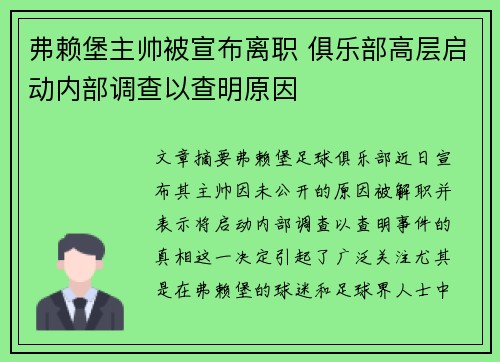 弗赖堡主帅被宣布离职 俱乐部高层启动内部调查以查明原因

文章摘要弗赖堡足球俱乐部近日宣布其主帅因未公开的原因被解职并表示将启动内部调查以查明事件的真相这一决定引起了广泛关注尤其是在弗赖堡的球迷和足球界人士中